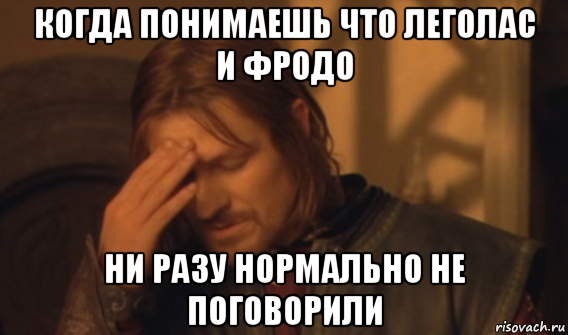 КОГДА ПОНИМАЕШЬ ЧТО ЛЕГОЛАС И ФРОДО

НИ РАЗУ НОРМАЛЬНО НЕ ПОГОВОРИЛИ

risovach.ru